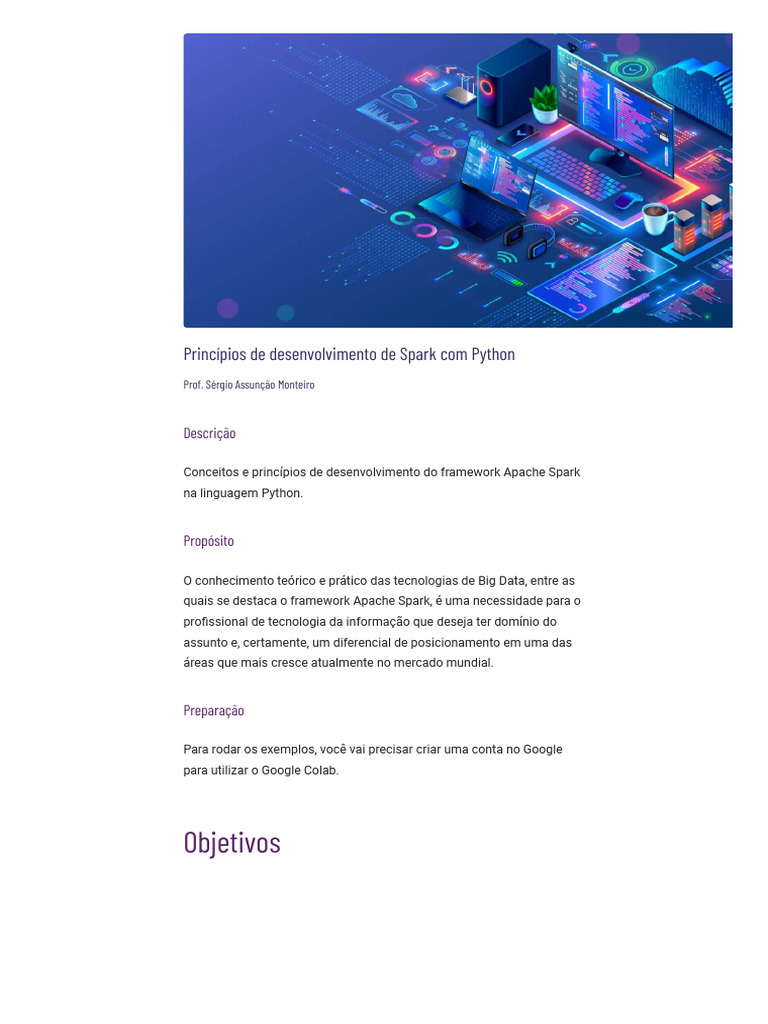 Princípios de desenvolvimento de Spark com Python

Prof. Sérgio Assunção Monteiro

Descrição

Conceitos e princípios de desenvolvimento do framework Apache Spark na linguagem Python.

Propósito

O conhecimento teórico e prático das tecnologias de Big Data, entre as quais se destaca o framework Apache Spark, é uma necessidade para o profissional de tecnologia da informação que deseja ter domínio do assunto e, certamente, um diferencial de posicionamento em uma das áreas que mais cresce atualmente no mercado mundial.

Preparação

Para rodar os exemplos, você vai precisar criar uma conta no Google para utilizar o Google Colab.

Objetivos